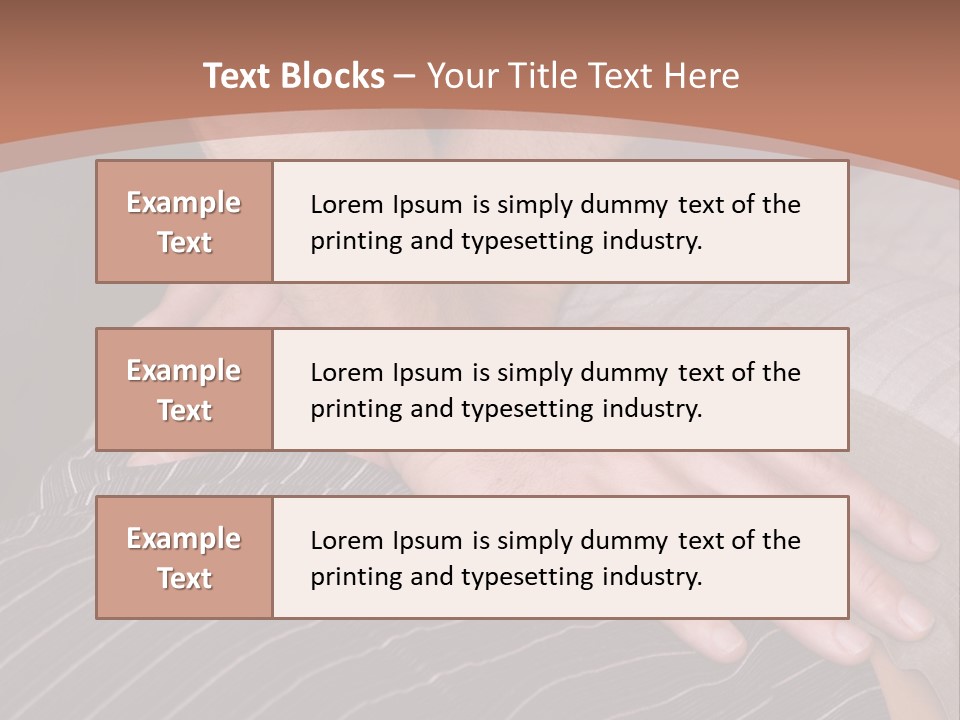 Text Blocks – Your Title Text Here

Example Text

Lorem Ipsum is simply dummy text of the printing and typesetting industry.

Example Text

Lorem Ipsum is simply dummy text of the printing and typesetting industry.

Example Text

Lorem Ipsum is simply dummy text of the printing and typesetting industry.